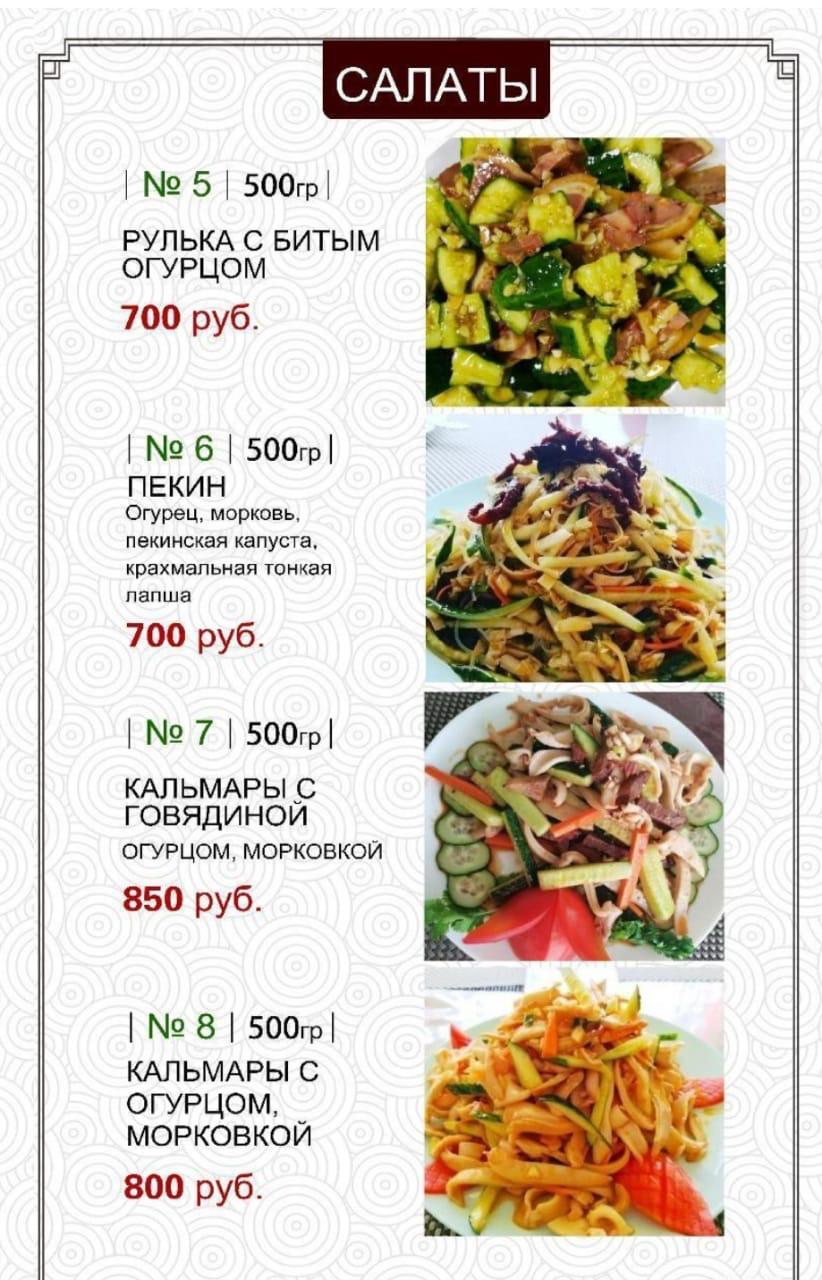 САЛАТЫ

| № 5 | 500гр |

РУЛЬКА С БИТЫМ ОГУРЦОМ

700 руб.

| № 6 | 500гр |

ПЕКИН

Огурец, морковь, пекинская капуста, крахмальная тонкая лапша

700 руб.

| № 7 | 500гр |

КАЛЬМАРЫ С ГОВЯДИНОЙ

ОГУРЦОМ, МОРКОВКОЙ

850 руб.

| № 8 | 500гр |

КАЛЬМАРЫ С ОГУРЦОМ, МОРКОВКОЙ

800 руб.